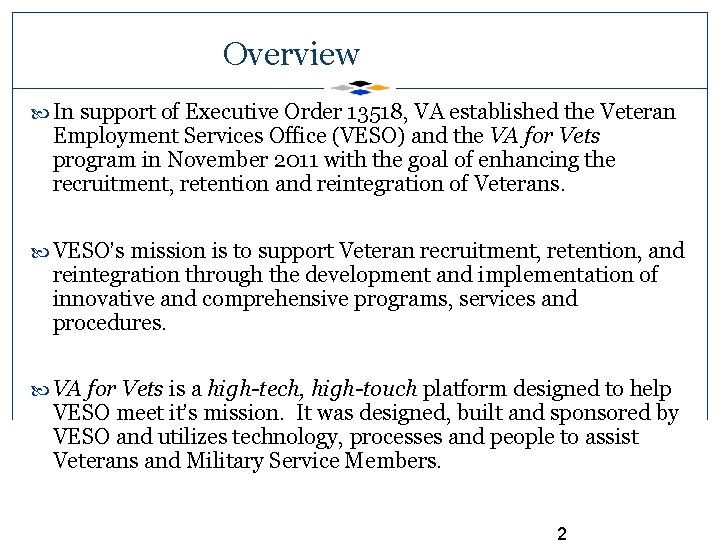 Overview

In support of Executive Order 13518, VA established the Veteran Employment Services Office (VESO) and the VA for Vets program in November 2011 with the goal of enhancing the recruitment, retention and reintegration of Veterans.

VESO's mission is to support Veteran recruitment, retention, and reintegration through the development and implementation of innovative and comprehensive programs, services and procedures.

VA for Vets is a high-tech, high-touch platform designed to help VESO meet it's mission. It was designed, built and sponsored by VESO and utilizes technology, processes and people to assist Veterans and Military Service Members.

2